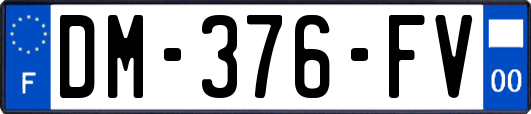 F
DM-376-FV
00